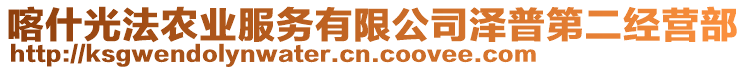 喀什光法农业服务有限公司泽普第二经营部
http://ksgwendolynwater.cn.coovee.com